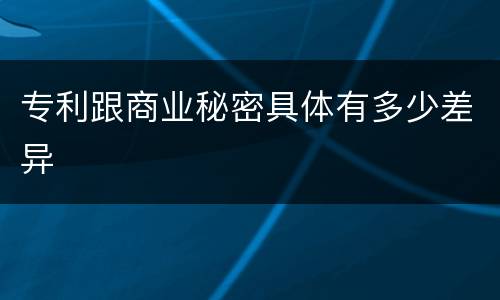 专利跟商业秘密具体有多少差异